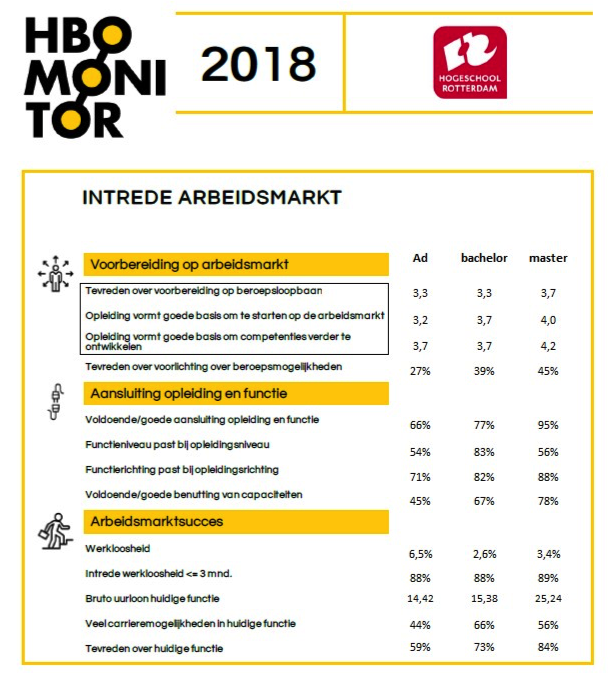 HBO MONITOR

2018

HOGESCHOOL ROTTERDAM

INTREDE ARBEIDSMARKT

| | Ad | bachelor | master |
|---|---|---|---|
| **Voorbereiding op arbeidsmarkt** | | | |
| Tevreden over voorbereiding op beroepsloopbaan | 3,3 | 3,3 | 3,7 |
| Opleiding vormt goede basis om te starten op de arbeidsmarkt | 3,2 | 3,7 | 4,0 |
| Opleiding vormt goede basis om competenties verder te ontwikkelen | 3,7 | 3,7 | 4,2 |
| Tevreden over voorlichting over beroepsmogelijkheden | 27% | 39% | 45% |
| **Aansluiting opleiding en functie** | | | |
| Voldoende/goede aansluiting opleiding en functie | 66% | 77% | 95% |
| Functieniveau past bij opleidingsniveau | 54% | 83% | 56% |
| Functierichting past bij opleidingsrichting | 71% | 82% | 88% |
| Voldoende/goede benutting van capaciteiten | 45% | 67% | 78% |
| **Arbeidsmarktsucces** | | | |
| Werkloosheid | 6,5% | 2,6% | 3,4% |
| Intrede werkloosheid <= 3 mnd. | 88% | 88% | 89% |
| Bruto uurloon huidige functie | 14,42 | 15,38 | 25,24 |
| Veel carrieremogelijkheden in huidige functie | 44% | 66% | 56% |
| Tevreden over huidige functie | 59% | 73% | 84% |